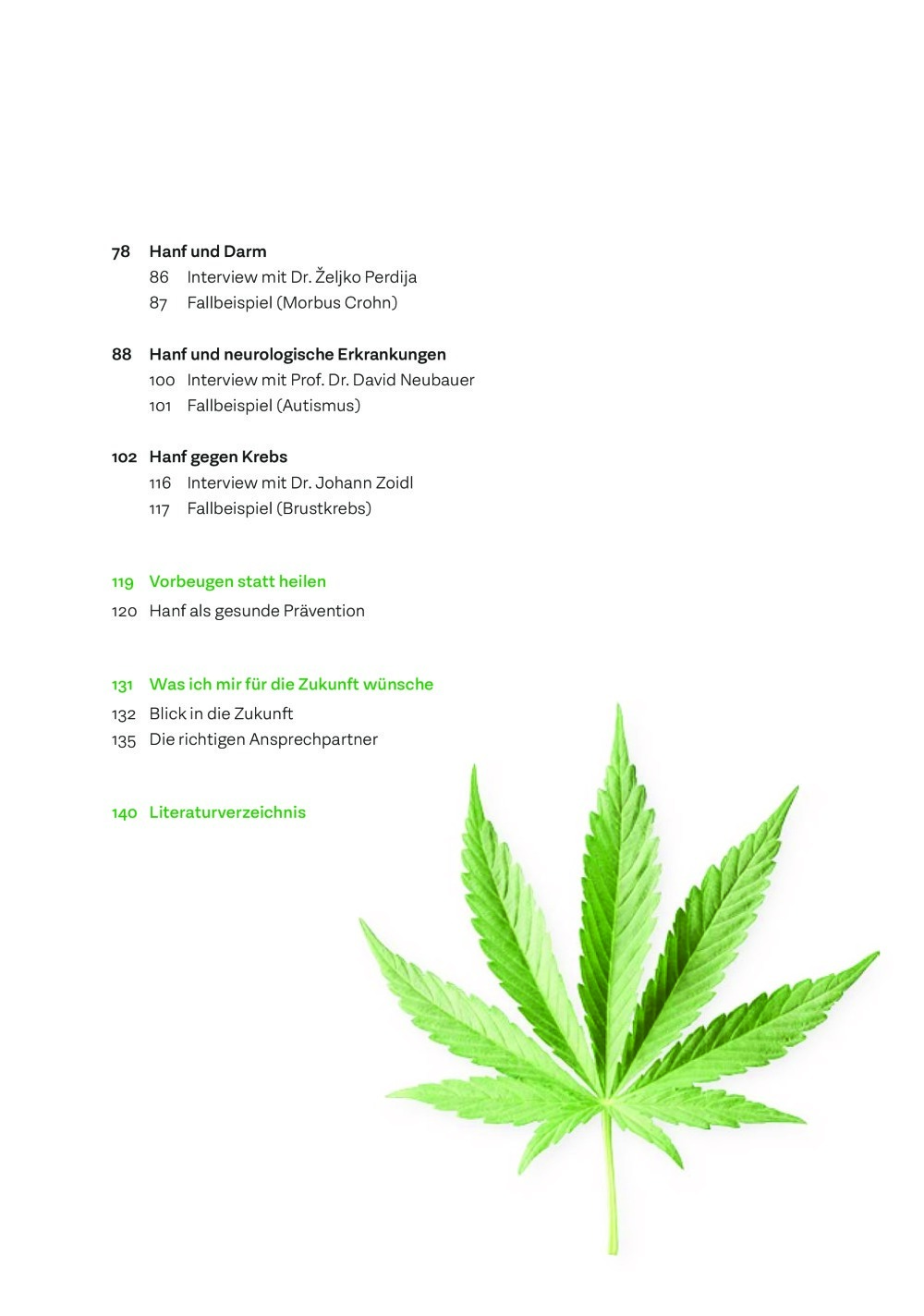 78 Hanf und Darm
86 Interview mit Dr. Željko Perdija
87 Fallbeispiel (Morbus Crohn)

88 Hanf und neurologische Erkrankungen
100 Interview mit Prof. Dr. David Neubauer
101 Fallbeispiel (Autismus)

102 Hanf gegen Krebs
116 Interview mit Dr. Johann Zoidl
117 Fallbeispiel (Brustkrebs)

119 Vorbeugen statt heilen
120 Hanf als gesunde Prävention

131 Was ich mir für die Zukunft wünsche
132 Blick in die Zukunft
135 Die richtigen Ansprechpartner

140 Literaturverzeichnis